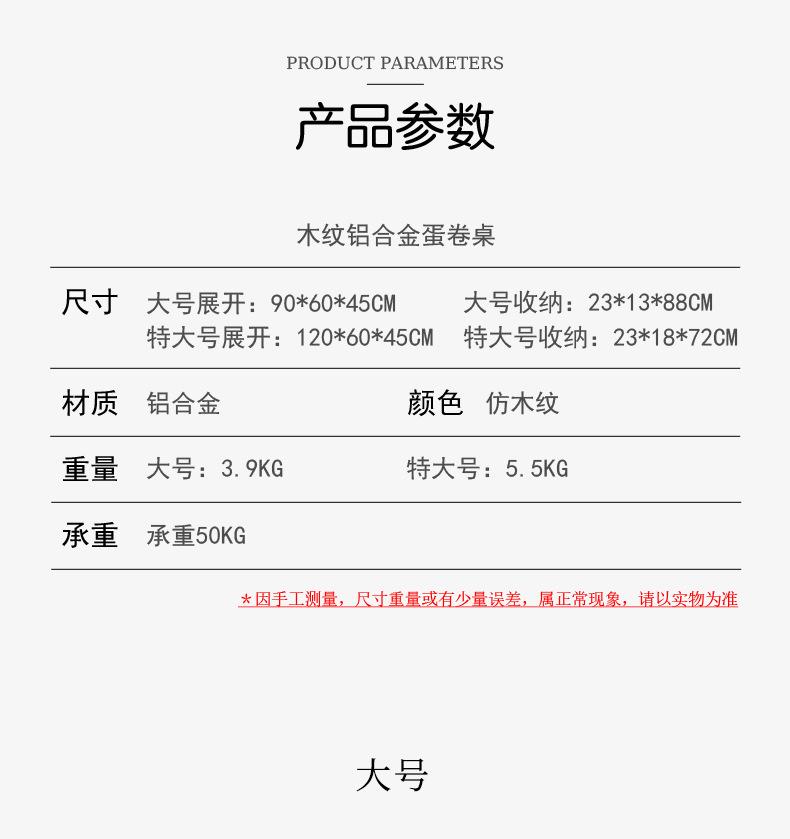 PRODUCT PARAMETERS

产品参数

木纹铝合金蛋卷桌

尺寸 大号展开：90*60*45CM 大号收纳：23*13*88CM
特大号展开：120*60*45CM 特大号收纳：23*18*72CM

材质 铝合金 颜色 仿木纹

重量 大号：3.9KG 特大号：5.5KG

承重 承重50KG

*因手工测量，尺寸重量或有少量误差，属正常现象，请以实物为准

大号